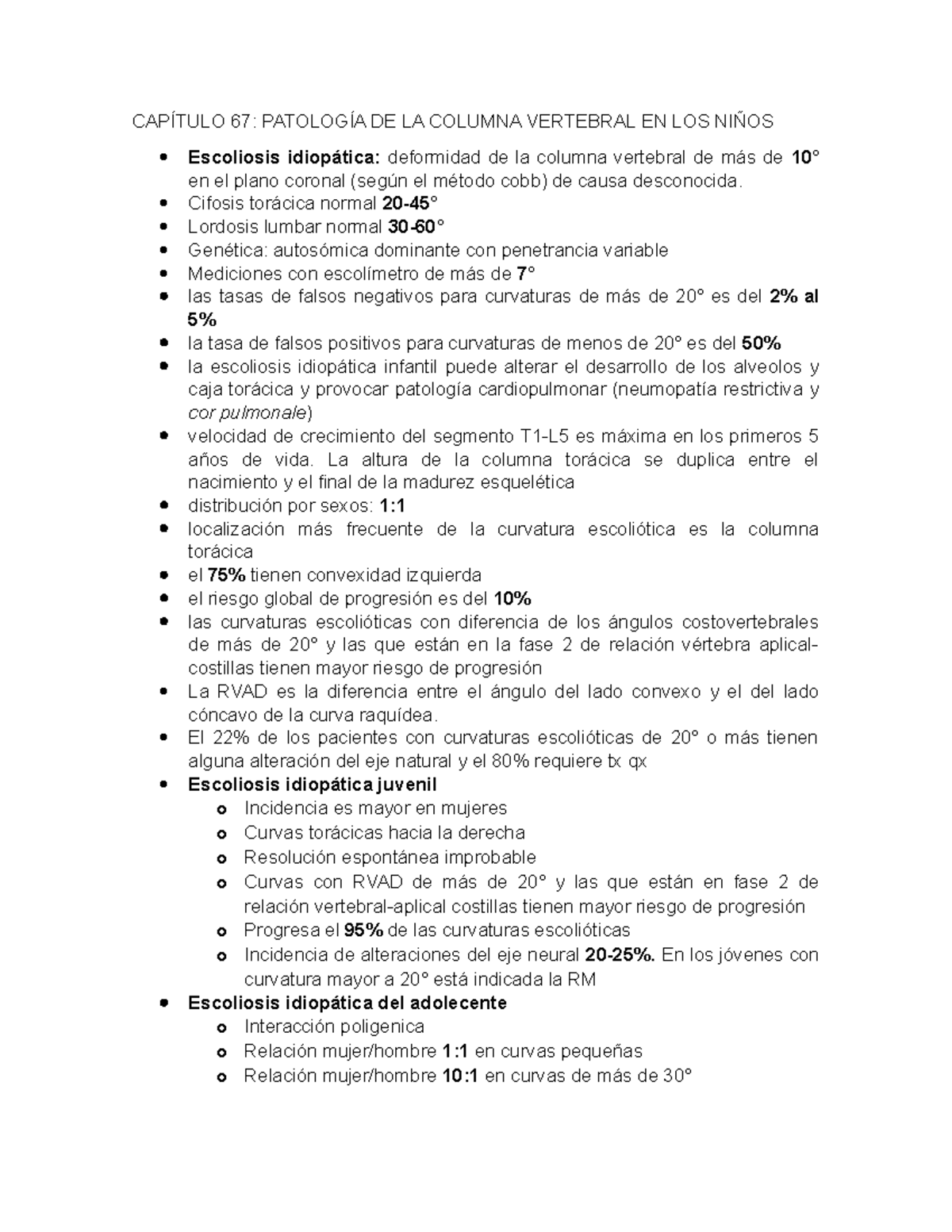 CAPÍTULO 67: PATOLOGÍA DE LA COLUMNA VERTEBRAL EN LOS NIÑOS

- Escoliosis idiopática: deformidad de la columna vertebral de más de 10° en el plano coronal (según el método cobb) de causa desconocida.
- Cifosis torácica normal 20-45°
- Lordosis lumbar normal 30-60°
- Genética: autosómica dominante con penetrancia variable
- Mediciones con escolímetro de más de 7°
- las tasas de falsos negativos para curvaturas de más de 20° es del 2% al 5%
- la tasa de falsos positivos para curvaturas de menos de 20° es del 50%
- la escoliosis idiopática infantil puede alterar el desarrollo de los alveolos y caja torácica y provocar patología cardiopulmonar (neumopatía restrictiva y cor pulmonale)
- velocidad de crecimiento del segmento T1-L5 es máxima en los primeros 5 años de vida. La altura de la columna torácica se duplica entre el nacimiento y el final de la madurez esquelética
- distribución por sexos: 1:1
- localización más frecuente de la curvatura escoliótica es la columna torácica
- el 75% tienen convexidad izquierda
- el riesgo global de progresión es del 10%
- las curvaturas escolióticas con diferencia de los ángulos costovertebrales de más de 20° y las que están en la fase 2 de relación vértebra aplical-costillas tienen mayor riesgo de progresión
- La RVAD es la diferencia entre el ángulo del lado convexo y el del lado cóncavo de la curva raquídea.
- El 22% de los pacientes con curvaturas escolióticas de 20° o más tienen alguna alteración del eje natural y el 80% requiere tx qx
- Escoliosis idiopática juvenil
  - Incidencia es mayor en mujeres
  - Curvas torácicas hacia la derecha
  - Resolución espontánea improbable
  - Curvas con RVAD de más de 20° y las que están en fase 2 de relación vertebral-aplical costillas tienen mayor riesgo de progresión
  - Progresa el 95% de las curvaturas escolióticas
  - Incidencia de alteraciones del eje neural 20-25%. En los jóvenes con curvatura mayor a 20° está indicada la RM
- Escoliosis idiopática del adolecente
  - Interacción poligenica
  - Relación mujer/hombre 1:1 en curvas pequeñas
  - Relación mujer/hombre 10:1 en curvas de más de 30°